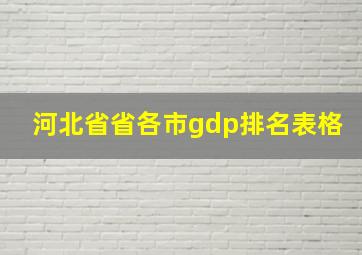 河北省省各市gdp排名表格